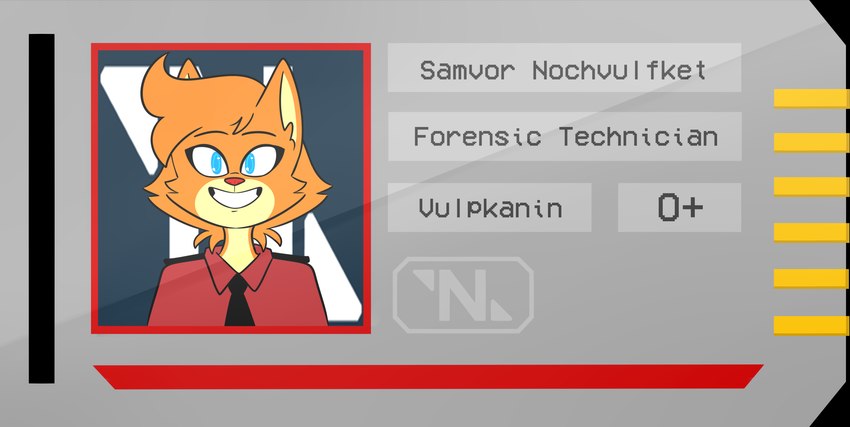 Samvor Nochvulfket

Forensic Technician

Vulpkanin

O+

N